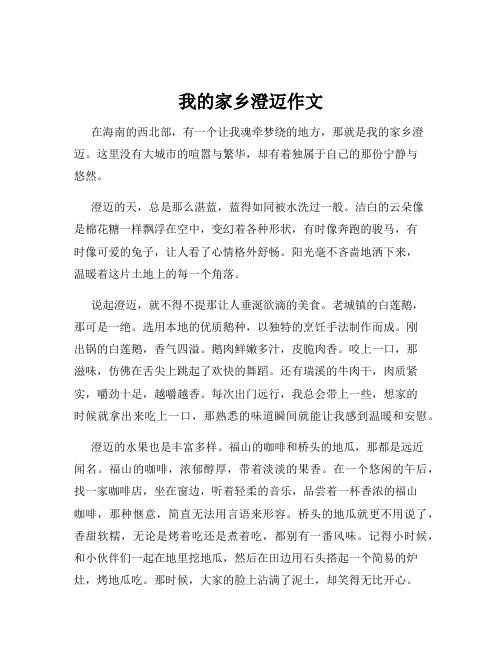 我的家乡澄迈作文

在海南的西北部，有一个让我魂牵梦绕的地方，那就是我的家乡澄迈。这里没有大城市的喧嚣与繁华，却有着独属于自己的那份宁静与悠然。

澄迈的天，总是那么湛蓝，蓝得如同被水洗过一般。洁白的云朵像是棉花糖一样飘浮在空中，变幻着各种形状，有时像奔跑的骏马，有时像可爱的兔子，让人看了心情格外舒畅。阳光毫不吝啬地洒下来，温暖着这片土地上的每一个角落。

说起澄迈，就不得不提那让人垂涎欲滴的美食。老城镇的白莲鹅，那可是一绝。选用本地的优质鹅种，以独特的烹饪手法制作而成。刚出锅的白莲鹅，香气四溢。鹅肉鲜嫩多汁，皮脆肉香。咬上一口，那滋味，仿佛在舌尖上跳起了欢快的舞蹈。还有瑞溪的牛肉干，肉质紧实，嚼劲十足，越嚼越香。每次出门远行，我总会带上一些，想家的时候就拿出来吃上一口，那熟悉的味道瞬间就能让我感到温暖和安慰。

澄迈的水果也是丰富多样。福山的咖啡和桥头的地瓜，那都是远近闻名。福山的咖啡，浓郁醇厚，带着淡淡的果香。在一个悠闲的午后，找一家咖啡店，坐在窗边，听着轻柔的音乐，品尝着一杯香浓的福山咖啡，那种惬意，简直无法用言语来形容。桥头的地瓜就更不用说了，香甜软糯，无论是烤着吃还是煮着吃，都别有一番风味。记得小时候，和小伙伴们一起在地里挖地瓜，然后在田边用石头搭起一个简易的炉灶，烤地瓜吃。那时候，大家的脸上沾满了泥土，却笑得无比开心。